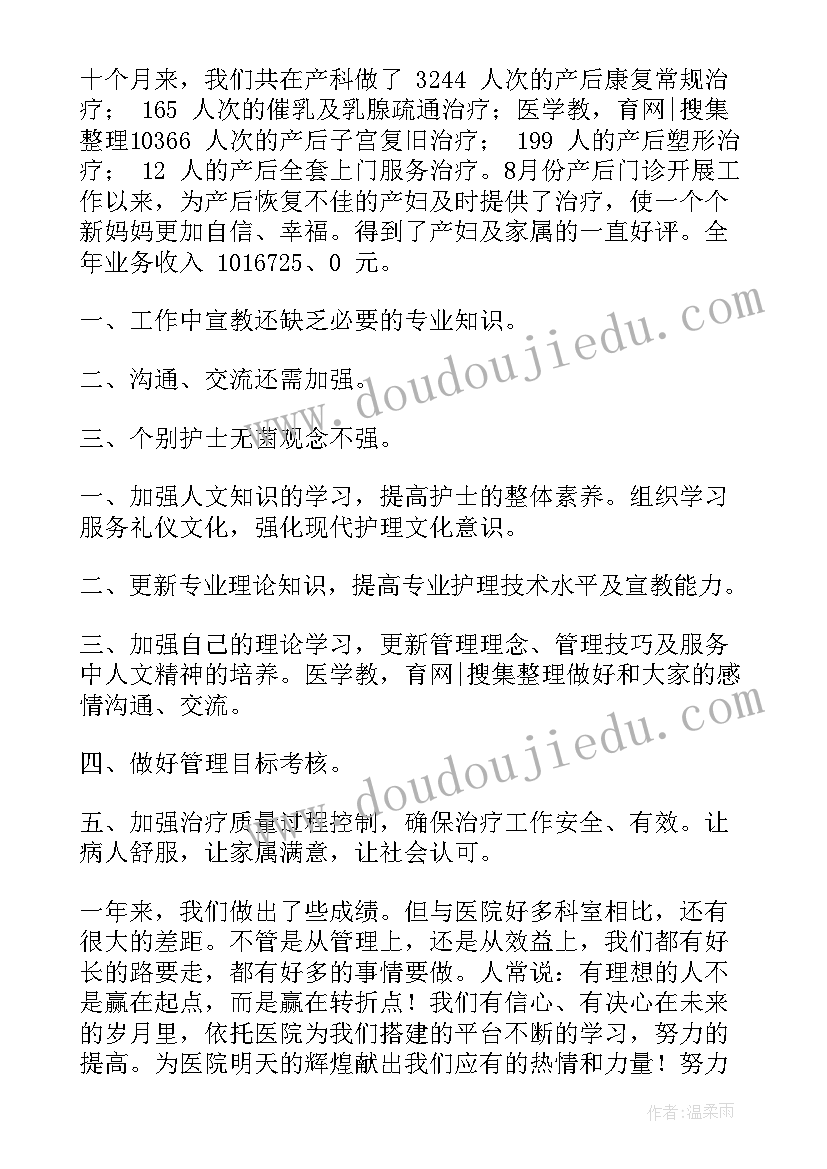 十个月来，我们共在产科做了 3244 人次的产后康复常规治疗； 165 人次的催乳及乳腺疏通治疗；医学教，育网|搜集整理10366 人次的产后子宫复旧治疗； 199 人的产后塑形治疗； 12 人的产后全套上门服务治疗。8月份产后门诊开展工作以来，为产后恢复不佳的产妇及时提供了治疗，使一个个新妈妈更加自信、幸福。得到了产妇及家属的一直好评。全年业务收入 1016725、0 元。

一、工作中宣教还缺乏必要的专业知识。

二、沟通、交流还需加强。

三、个别护士无菌观念不强。

一、加强人文知识的学习，提高护士的整体素养。组织学习服务礼仪文化，强化现代护理文化意识。

二、更新专业理论知识，提高专业护理技术水平及宣教能力。

三、加强自己的理论学习，更新管理理念、管理技巧及服务中人文精神的培养。医学教，育网|搜集整理做好和大家的感情沟通、交流。

四、做好管理目标考核。

五、加强治疗质量过程控制，确保治疗工作安全、有效。让病人舒服，让家属满意，让社会认可。

一年来，我们做出了些成绩。但与医院好多科室相比，还有很大的差距。不管是从管理上，还是从效益上，我们都有好长的路要走，都有好多的事情要做。人常说：有理想的人不是赢在起点，而是赢在转折点！我们有信心、有决心在未来的岁月里，依托医院为我们搭建的平台不断的学习，努力的提高。为医院明天的辉煌献出我们应有的热情和力量！努力

www.doudoujiedu.com

www.doudoujiedu.com

作者:温柔雨